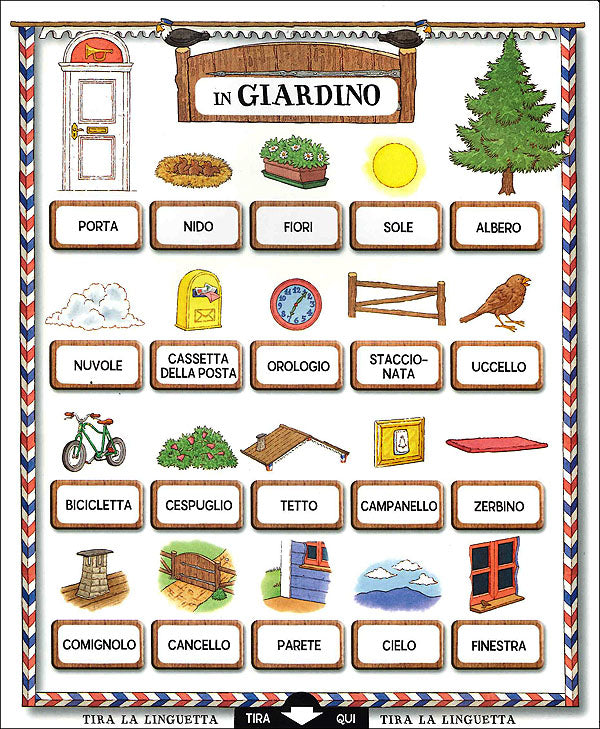 IN GIARDINO

PORTA
NIDO
FIORI
SOLE
ALBERO

NUVOLE
CASSETTA DELLA POSTA
OROLOGIO
STACCIONATA
UCCELLO

BICICLETTA
CESPUGLIO
TETTO
CAMPANELLO
ZERBINO

COMIGNOLO
CANCELLO
PARETE
CIELO
FINESTRA

TIRA LA LINGUETTA TIRA QUI TIRA LA LINGUETTA